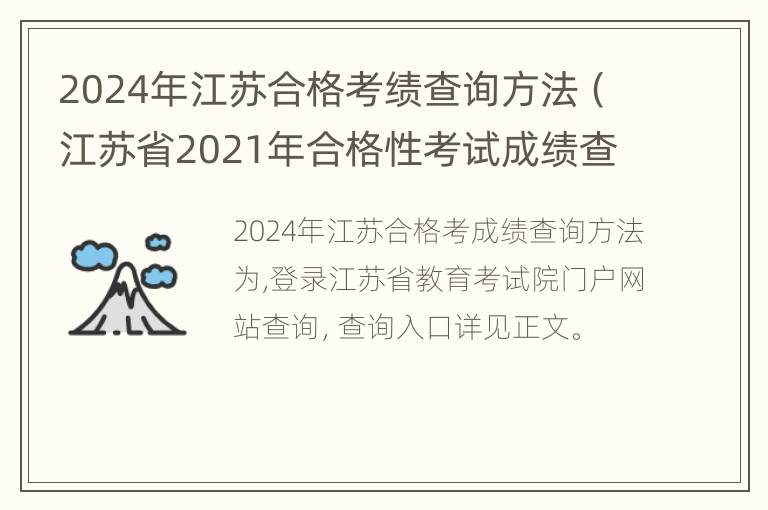 2024年江苏合格考绩查询方法（江苏省2021年合格性考试成绩查

2024年江苏合格考成绩查询方法为,登录江苏省教育考试院门户网站查询, 查询入口详见正文。